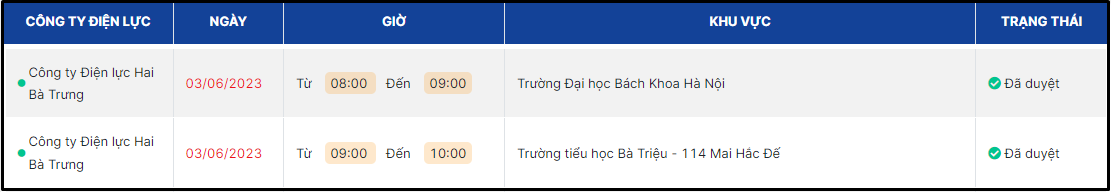 | CÔNG TY ĐIỆN LỰC | NGÀY | GIỜ | KHU VỰC | TRẠNG THÁI |
|---|---|---|---|---|
| Công ty Điện lực Hai Bà Trưng | 03/06/2023 | Từ 08:00 Đến 09:00 | Trường Đại học Bách Khoa Hà Nội | Đã duyệt |
| Công ty Điện lực Hai Bà Trưng | 03/06/2023 | Từ 09:00 Đến 10:00 | Trường tiểu học Bà Triệu - 114 Mai Hắc Đế | Đã duyệt |